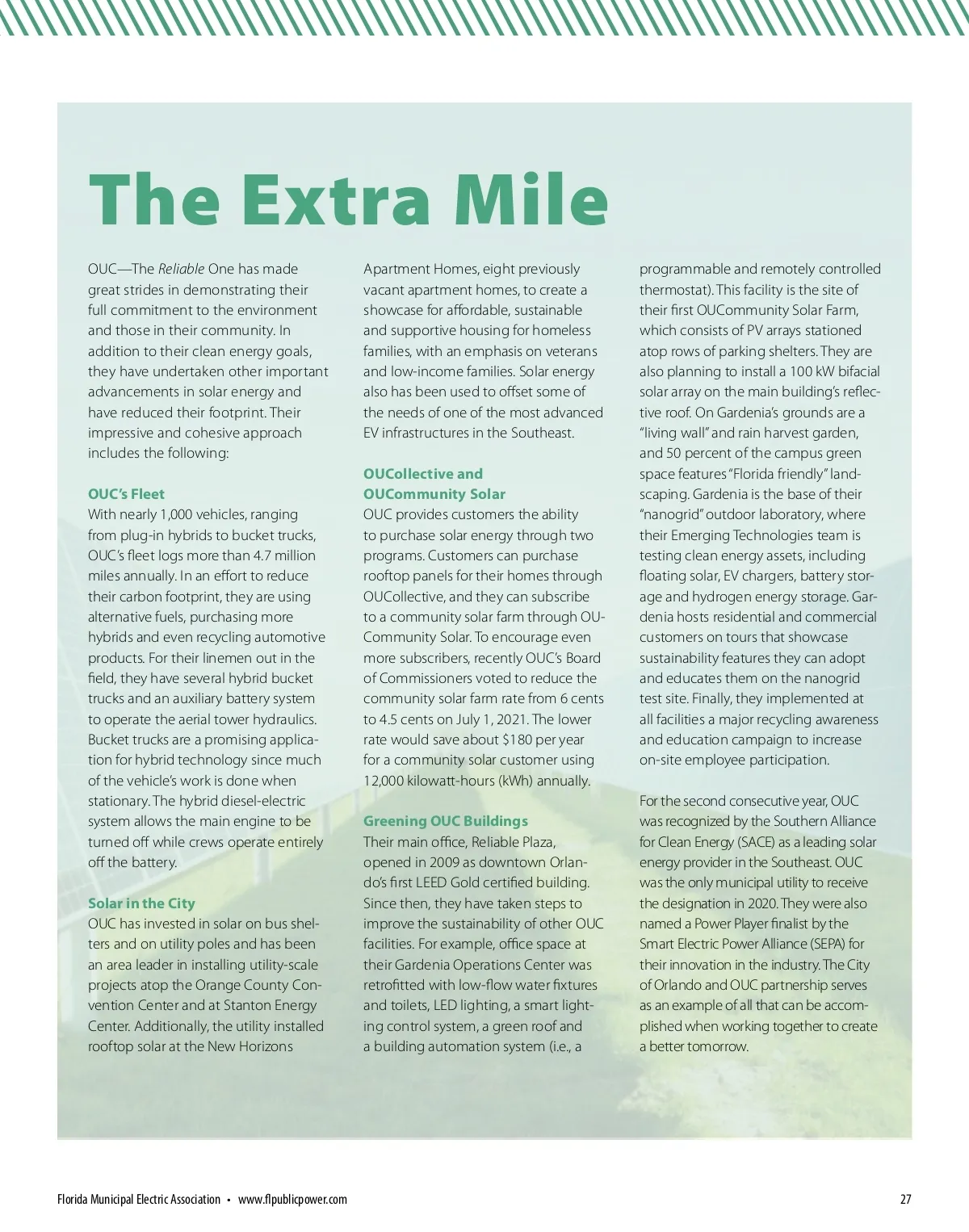 The Extra Mile

OUC—The Reliable One has made great strides in demonstrating their full commitment to the environment and those in their community. In addition to their clean energy goals, they have undertaken other important advancements in solar energy and have reduced their footprint. Their impressive and cohesive approach includes the following:

OUC's Fleet
With nearly 1,000 vehicles, ranging from plug-in hybrids to bucket trucks, OUC's fleet logs more than 4.7 million miles annually. In an effort to reduce their carbon footprint, they are using alternative fuels, purchasing more hybrids and even recycling automotive products. For their linemen out in the field, they have several hybrid bucket trucks and an auxiliary battery system to operate the aerial tower hydraulics. Bucket trucks are a promising application for hybrid technology since much of the vehicle's work is done when stationary. The hybrid diesel-electric system allows the main engine to be turned off while crews operate entirely off the battery.

Solar in the City
OUC has invested in solar on bus shelters and on utility poles and has been an area leader in installing utility-scale projects atop the Orange County Convention Center and at Stanton Energy Center. Additionally, the utility installed rooftop solar at the New Horizons Apartment Homes, eight previously vacant apartment homes, to create a showcase for affordable, sustainable and supportive housing for homeless families, with an emphasis on veterans and low-income families. Solar energy also has been used to offset some of the needs of one of the most advanced EV infrastructures in the Southeast.

OUCollective and OUCommunity Solar
OUC provides customers the ability to purchase solar energy through two programs. Customers can purchase rooftop panels for their homes through OUCollective, and they can subscribe to a community solar farm through OUCommunity Solar. To encourage even more subscribers, recently OUC's Board of Commissioners voted to reduce the community solar farm rate from 6 cents to 4.5 cents on July 1, 2021. The lower rate would save about $180 per year for a community solar customer using 12,000 kilowatt-hours (kWh) annually.

Greening OUC Buildings
Their main office, Reliable Plaza, opened in 2009 as downtown Orlando's first LEED Gold certified building. Since then, they have taken steps to improve the sustainability of other OUC facilities. For example, office space at their Gardenia Operations Center was retrofitted with low-flow water fixtures and toilets, LED lighting, a smart lighting control system, a green roof and a building automation system (i.e., a programmable and remotely controlled thermostat). This facility is the site of their first OUCommunity Solar Farm, which consists of PV arrays stationed atop rows of parking shelters. They are also planning to install a 100 kW bifacial solar array on the main building's reflective roof. On Gardenia's grounds are a "living wall" and rain harvest garden, and 50 percent of the campus green space features "Florida friendly" landscaping. Gardenia is the base of their "nanogrid" outdoor laboratory, where their Emerging Technologies team is testing clean energy assets, including floating solar, EV chargers, battery storage and hydrogen energy storage. Gardenia hosts residential and commercial customers on tours that showcase sustainability features they can adopt and educates them on the nanogrid test site. Finally, they implemented at all facilities a major recycling awareness and education campaign to increase on-site employee participation.

For the second consecutive year, OUC was recognized by the Southern Alliance for Clean Energy (SACE) as a leading solar energy provider in the Southeast. OUC was the only municipal utility to receive the designation in 2020. They were also named a Power Player finalist by the Smart Electric Power Alliance (SEPA) for their innovation in the industry. The City of Orlando and OUC partnership serves as an example of all that can be accomplished when working together to create a better tomorrow.

Florida Municipal Electric Association • www.flpublicpower.com 27